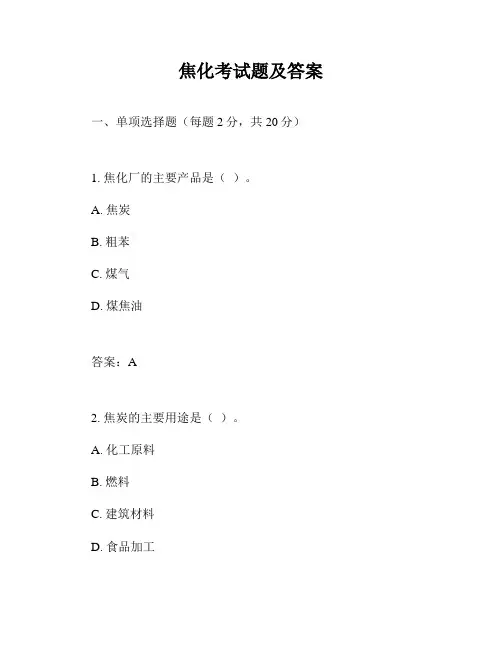 焦化考试题及答案

一、单项选择题（每题 2 分，共 20 分）

1. 焦化厂的主要产品是（ ）。

A. 焦炭

B. 粗苯

C. 煤气

D. 煤焦油

答案：A

2. 焦炭的主要用途是（ ）。

A. 化工原料

B. 燃料

C. 建筑材料

D. 食品加工